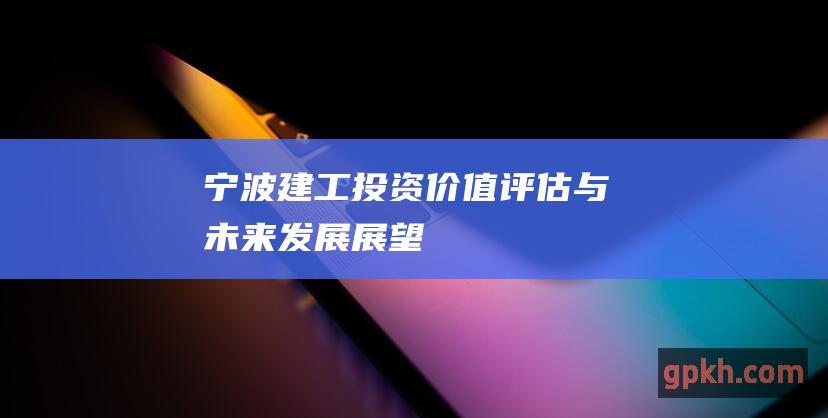 宁波建工投资价值评估与未来发展展望

gpkh.com